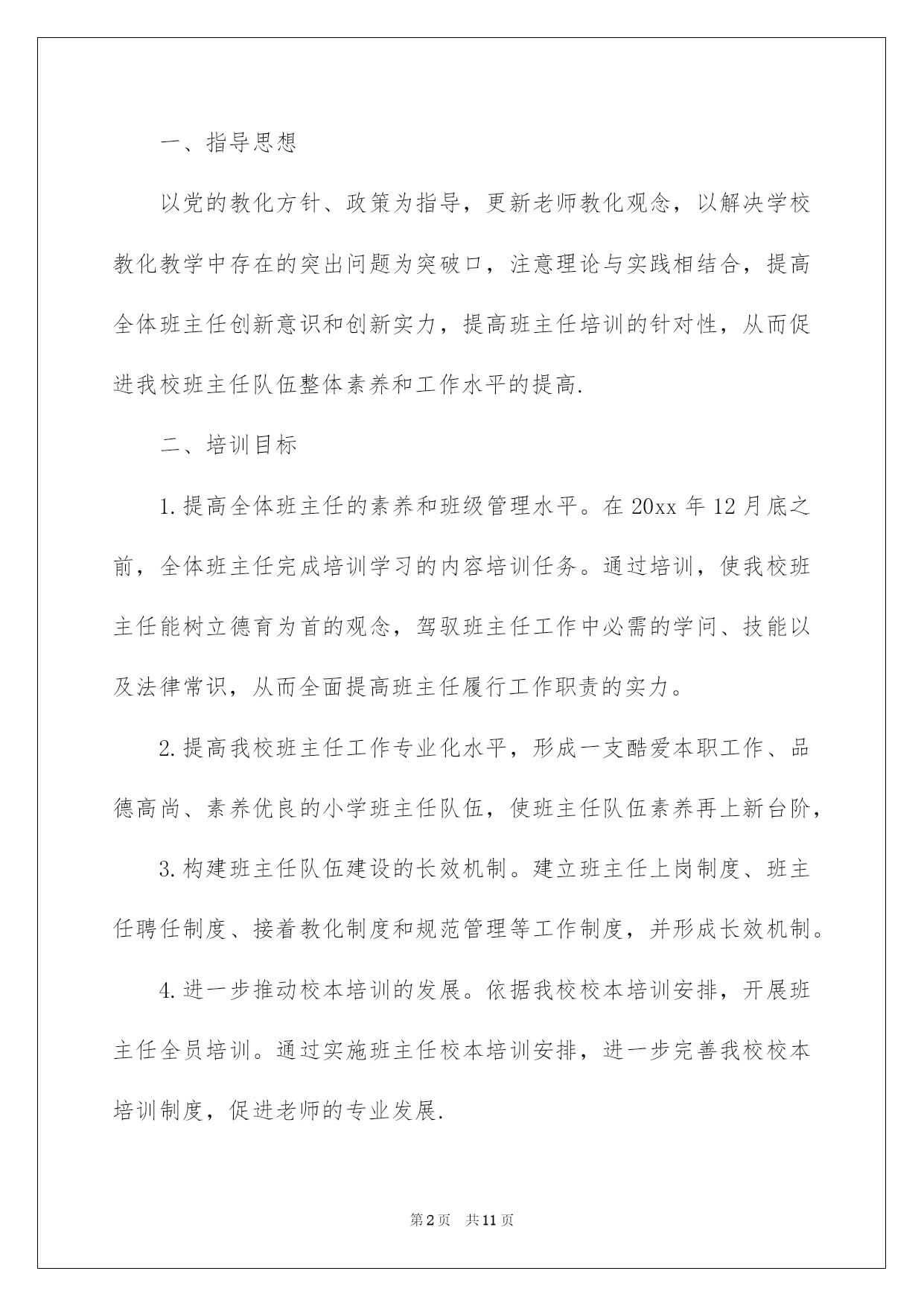 一、指导思想

以党的教化方针、政策为指导，更新老师教化观念，以解决学校教化教学中存在的突出问题为突破口，注意理论与实践相结合，提高全体班主任创新意识和创新实力，提高班主任培训的针对性，从而促进我校班主任队伍整体素养和工作水平的提高.

二、培训目标

1.提高全体班主任的素养和班级管理水平。在20xx年12月底之前，全体班主任完成培训学习的内容培训任务。通过培训，使我校班主任能树立德育为首的观念，驾驭班主任工作中必需的学问、技能以及法律常识，从而全面提高班主任履行工作职责的实力。

2.提高我校班主任工作专业化水平，形成一支酷爱本职工作、品德高尚、素养优良的小学班主任队伍，使班主任队伍素养再上新台阶，

3.构建班主任队伍建设的长效机制。建立班主任上岗制度、班主任聘任制度、接着教化制度和规范管理等工作制度，并形成长效机制。

4.进一步推动校本培训的发展。依据我校校本培训安排，开展班主任全员培训。通过实施班主任校本培训安排，进一步完善我校校本培训制度，促进老师的专业发展.

第2页 共11页